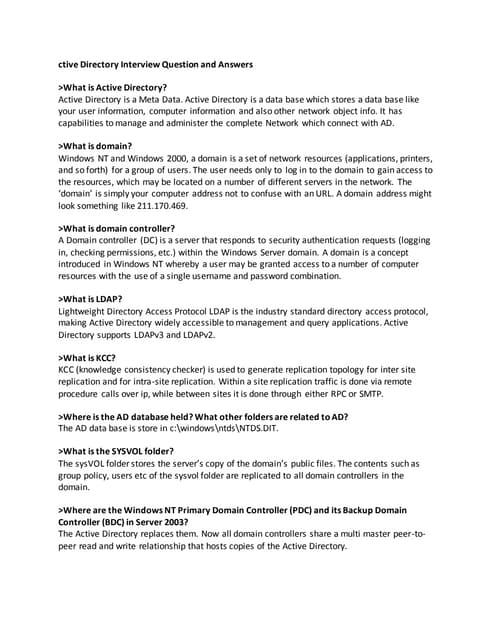 ctive Directory Interview Question and Answers

>What is Active Directory?
Active Directory is a Meta Data. Active Directory is a data base which stores a data base like your user information, computer information and also other network object info. It has capabilities to manage and administer the complete Network which connect with AD.

>What is domain?
Windows NT and Windows 2000, a domain is a set of network resources (applications, printers, and so forth) for a group of users. The user needs only to log in to the domain to gain access to the resources, which may be located on a number of different servers in the network. The 'domain' is simply your computer address not to confuse with an URL. A domain address might look something like 211.170.469.

>What is domain controller?
A Domain controller (DC) is a server that responds to security authentication requests (logging in, checking permissions, etc.) within the Windows Server domain. A domain is a concept introduced in Windows NT whereby a user may be granted access to a number of computer resources with the use of a single username and password combination.

>What is LDAP?
Lightweight Directory Access Protocol LDAP is the industry standard directory access protocol, making Active Directory widely accessible to management and query applications. Active Directory supports LDAPv3 and LDAPv2.

>What is KCC?
KCC (knowledge consistency checker) is used to generate replication topology for inter site replication and for intra-site replication. Within a site replication traffic is done via remote procedure calls over ip, while between sites it is done through either RPC or SMTP.

>Where is the AD database held? What other folders are related to AD?
The AD data base is store in c:\windows\ntds\NTDS.DIT.

>What is the SYSVOL folder?
The sysVOL folder stores the server's copy of the domain's public files. The contents such as group policy, users etc of the sysvol folder are replicated to all domain controllers in the domain.

>Where are the Windows NT Primary Domain Controller (PDC) and its Backup Domain Controller (BDC) in Server 2003?
The Active Directory replaces them. Now all domain controllers share a multi master peer-to-peer read and write relationship that hosts copies of the Active Directory.